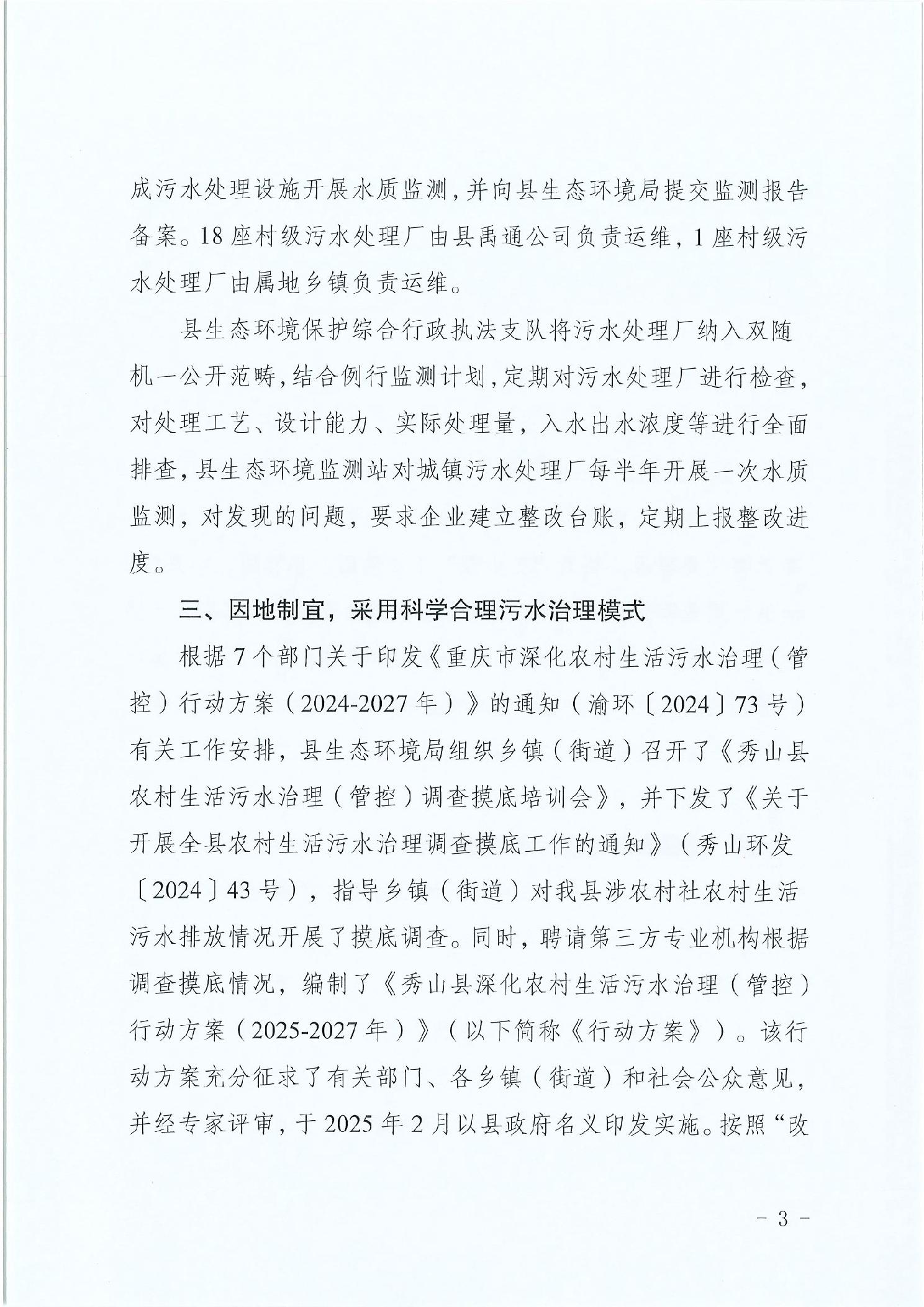 成污水处理设施开展水质监测，并向县生态环境局提交监测报告备案。18座村级污水处理厂由县禹通公司负责运维，1座村级污水处理厂由属地乡镇负责运维。

县生态环境保护综合行政执法支队将污水处理厂纳入双随机一公开范畴，结合例行监测计划，定期对污水处理厂进行检查，对处理工艺、设计能力、实际处理量，入水出水浓度等进行全面排查，县生态环境监测站对城镇污水处理厂每半年开展一次水质监测，对发现的问题，要求企业建立整改台账，定期上报整改进度。

三、因地制宜，采用科学合理污水治理模式

根据7个部门关于印发《重庆市深化农村生活污水治理（管控）行动方案（2024-2027年）》的通知（渝环〔2024〕73号）有关工作安排，县生态环境局组织乡镇（街道）召开了《秀山县农村生活污水治理（管控）调查摸底培训会》，并下发了《关于开展全县农村生活污水治理调查摸底工作的通知》（秀山环发〔2024〕43号），指导乡镇（街道）对我县涉农村社农村生活污水排放情况开展了摸底调查。同时，聘请第三方专业机构根据调查摸底情况，编制了《秀山县深化农村生活污水治理（管控）行动方案（2025-2027年）》（以下简称《行动方案》）。该行动方案充分征求了有关部门、各乡镇（街道）和社会公众意见，并经专家评审，于2025年2月以县政府名义印发实施。按照“改

- 3 -